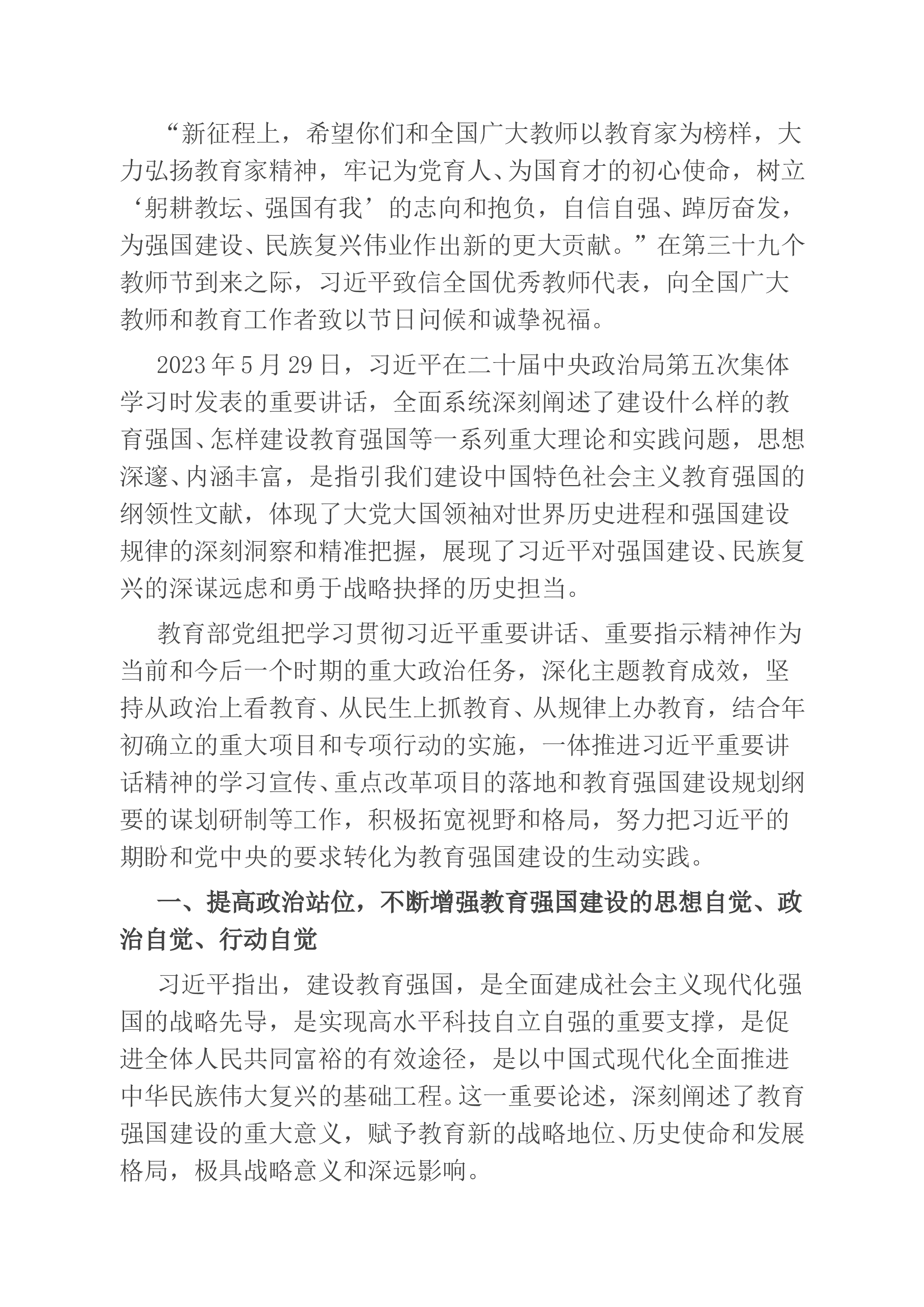 “新征程上，希望你们和全国广大教师以教育家为榜样，大力弘扬教育家精神，牢记为党育人、为国育才的初心使命，树立‘躬耕教坛、强国有我’的志向和抱负，自信自强、踔厉奋发，为强国建设、民族复兴伟业作出新的更大贡献。”在第三十九个教师节到来之际，习近平致信全国优秀教师代表，向全国广大教师和教育工作者致以节日问候和诚挚祝福。

2023年5月29日，习近平在二十届中央政治局第五次集体学习时发表的重要讲话，全面系统深刻阐述了建设什么样的教育强国、怎样建设教育强国等一系列重大理论和实践问题，思想深邃、内涵丰富，是指引我们建设中国特色社会主义教育强国的纲领性文献，体现了大党大国领袖对世界历史进程和强国建设规律的深刻洞察和精准把握，展现了习近平对强国建设、民族复兴的深谋远虑和勇于战略抉择的历史担当。

教育部党组把学习贯彻习近平重要讲话、重要指示精神作为当前和今后一个时期的重大政治任务，深化主题教育成效，坚持从政治上看教育、从民生上抓教育、从规律上办教育，结合年初确立的重大项目和专项行动的实施，一体推进习近平重要讲话精神的学习宣传、重点改革项目的落地和教育强国建设规划纲要的谋划研制等工作，积极拓宽视野和格局，努力把习近平的期盼和党中央的要求转化为教育强国建设的生动实践。

一、提高政治站位，不断增强教育强国建设的思想自觉、政治自觉、行动自觉

习近平指出，建设教育强国，是全面建成社会主义现代化强国的战略先导，是实现高水平科技自立自强的重要支撑，是促进全体人民共同富裕的有效途径，是以中国式现代化全面推进中华民族伟大复兴的基础工程。这一重要论述，深刻阐述了教育强国建设的重大意义，赋予教育新的战略地位、历史使命和发展格局，极具战略意义和深远影响。